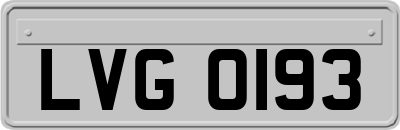 LVG 0193